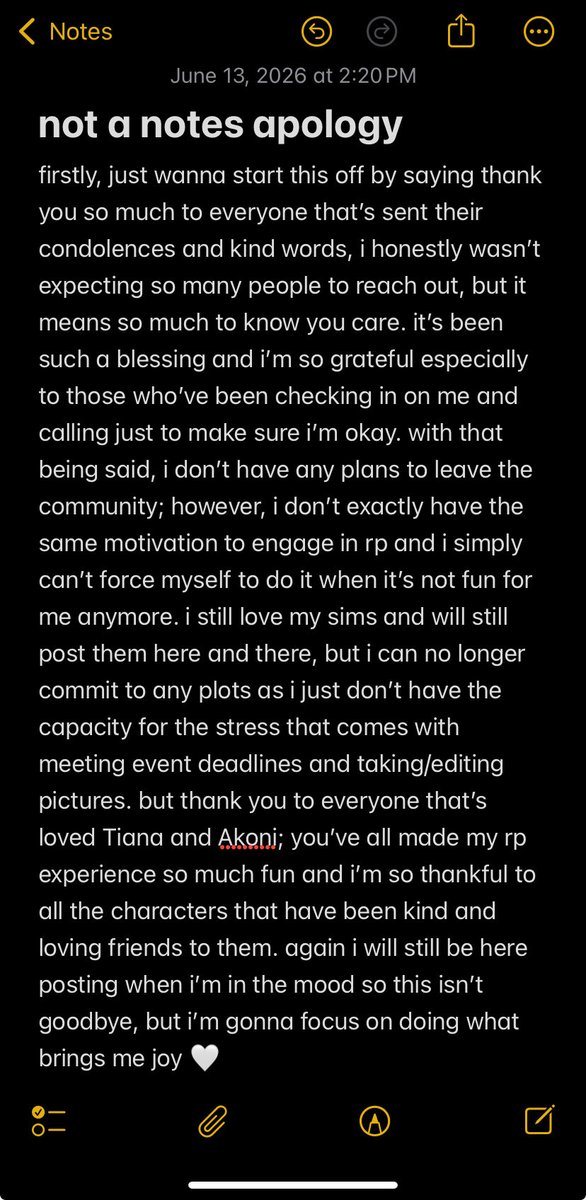 Notes

June 13, 2026 at 2:20 PM

not a notes apology

firstly, just wanna start this off by saying thank you so much to everyone that's sent their condolences and kind words, i honestly wasn't expecting so many people to reach out, but it means so much to know you care. it's been such a blessing and i'm so grateful especially to those who've been checking in on me and calling just to make sure i'm okay. with that being said, i don't have any plans to leave the community; however, i don't exactly have the same motivation to engage in rp and i simply can't force myself to do it when it's not fun for me anymore. i still love my sims and will still post them here and there, but i can no longer commit to any plots as i just don't have the capacity for the stress that comes with meeting event deadlines and taking/editing pictures. but thank you to everyone that's loved Tiana and Akoni; you've all made my rp experience so much fun and i'm so thankful to all the characters that have been kind and loving friends to them. again i will still be here posting when i'm in the mood so this isn't goodbye, but i'm gonna focus on doing what brings me joy 🤍